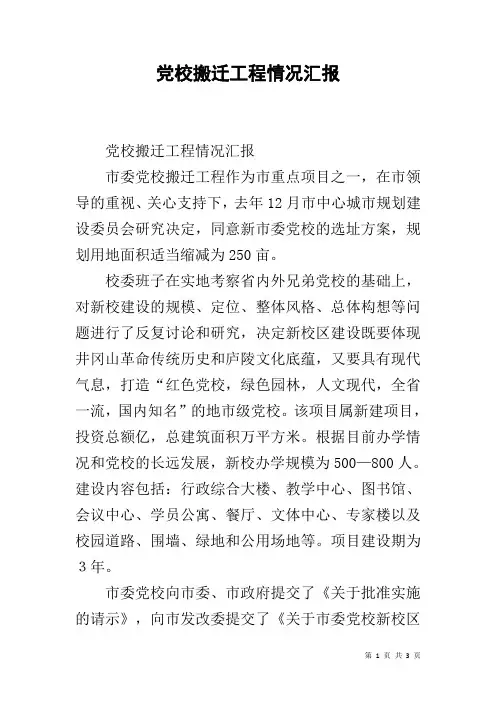 党校搬迁工程情况汇报

党校搬迁工程情况汇报

市委党校搬迁工程作为市重点项目之一，在市领导的重视、关心支持下，去年12月市中心城市规划建设委员会研究决定，同意新市委党校的选址方案，规划用地面积适当缩减为250亩。

校委班子在实地考察省内外兄弟党校的基础上，对新校建设的规模、定位、整体风格、总体构想等问题进行了反复讨论和研究，决定新校区建设既要体现井冈山革命传统历史和庐陵文化底蕴，又要具有现代气息，打造“红色党校，绿色园林，人文现代，全省一流，国内知名”的地市级党校。该项目属新建项目，投资总额亿，总建筑面积万平方米。根据目前办学情况和党校的长远发展，新校办学规模为500—800人。建设内容包括：行政综合大楼、教学中心、图书馆、会议中心、学员公寓、餐厅、文体中心、专家楼以及校园道路、围墙、绿地和公用场地等。项目建设期为3年。

市委党校向市委、市政府提交了《关于批准实施的请示》，向市发改委提交了《关于市委党校新校区

第 1 页 共 3 页